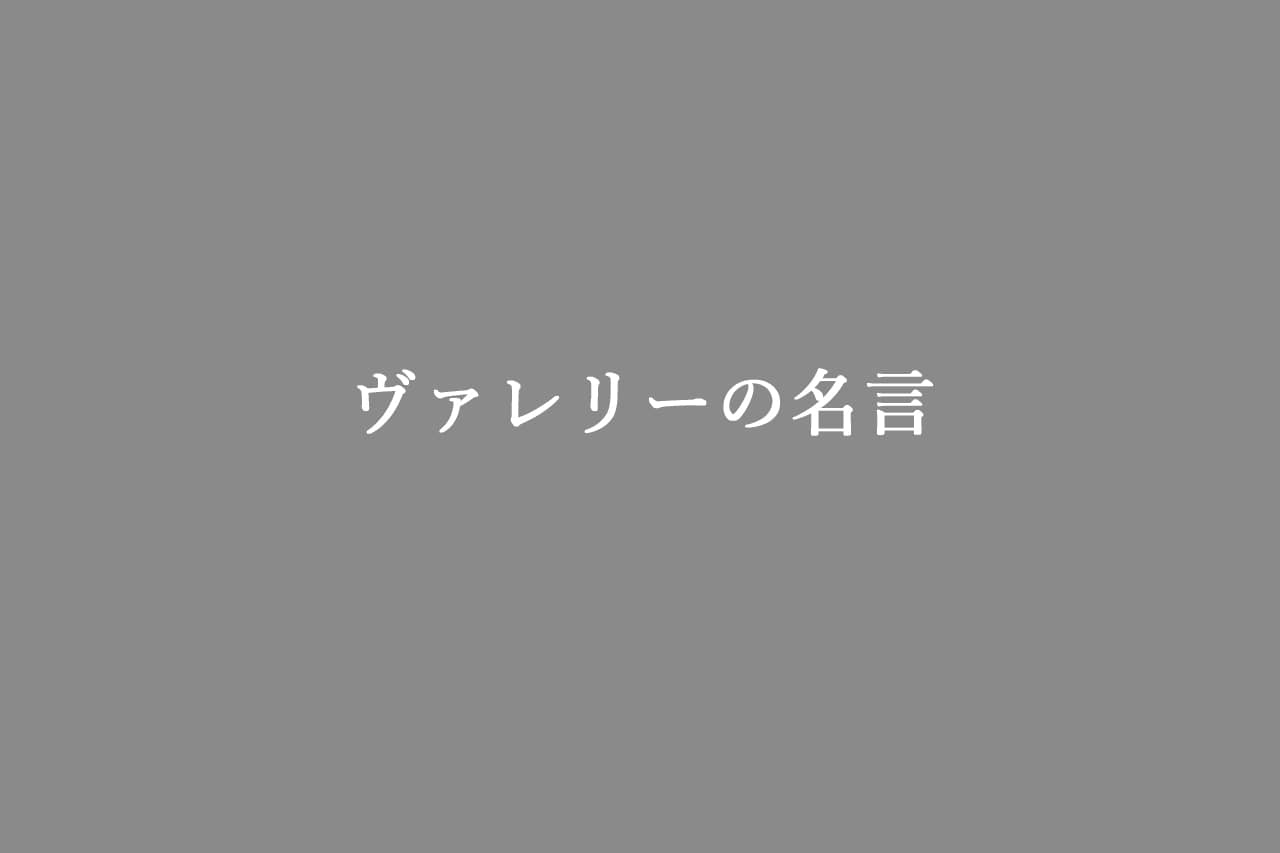 ヴァレリーの名言